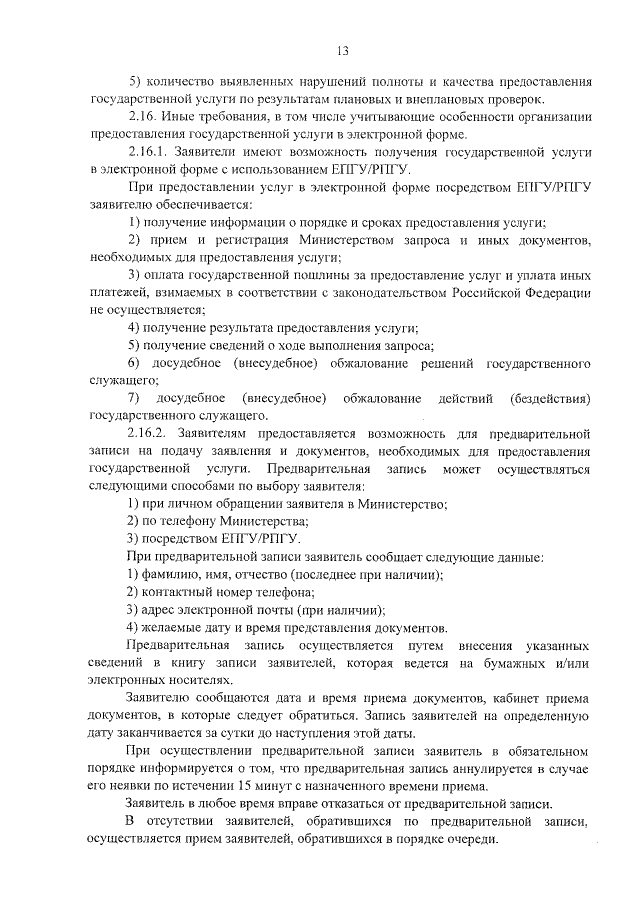 13

5) количество выявленных нарушений полноты и качества предоставления государственной услуги по результатам плановых и внеплановых проверок.

2.16. Иные требования, в том числе учитывающие особенности организации предоставления государственной услуги в электронной форме.

2.16.1. Заявители имеют возможность получения государственной услуги в электронной форме с использованием ЕПГУ/РПГУ.

При предоставлении услуг в электронной форме посредством ЕПГУ/РПГУ заявителю обеспечивается:

1) получение информации о порядке и сроках предоставления услуги;

2) прием и регистрация Министерством запроса и иных документов, необходимых для предоставления услуги;

3) оплата государственной пошлины за предоставление услуг и уплата иных платежей, взимаемых в соответствии с законодательством Российской Федерации не осуществляется;

4) получение результата предоставления услуги;

5) получение сведений о ходе выполнения запроса;

6) досудебное (внесудебное) обжалование решений государственного служащего;

7) досудебное (внесудебное) обжалование действий (бездействия) государственного служащего.

2.16.2. Заявителям предоставляется возможность для предварительной записи на подачу заявления и документов, необходимых для предоставления государственной услуги. Предварительная запись может осуществляться следующими способами по выбору заявителя:

1) при личном обращении заявителя в Министерство;

2) по телефону Министерства;

3) посредством ЕПГУ/РПГУ.

При предварительной записи заявитель сообщает следующие данные:

1) фамилию, имя, отчество (последнее при наличии);

2) контактный номер телефона;

3) адрес электронной почты (при наличии);

4) желаемые дату и время представления документов.

Предварительная запись осуществляется путем внесения указанных сведений в книгу записи заявителей, которая ведется на бумажных и/или электронных носителях.

Заявителю сообщаются дата и время приема документов, кабинет приема документов, в которые следует обратиться. Запись заявителей на определенную дату заканчивается за сутки до наступления этой даты.

При осуществлении предварительной записи заявитель в обязательном порядке информируется о том, что предварительная запись аннулируется в случае его неявки по истечении 15 минут с назначенного времени приема.

Заявитель в любое время вправе отказаться от предварительной записи.

В отсутствии заявителей, обратившихся по предварительной записи, осуществляется прием заявителей, обратившихся в порядке очереди.